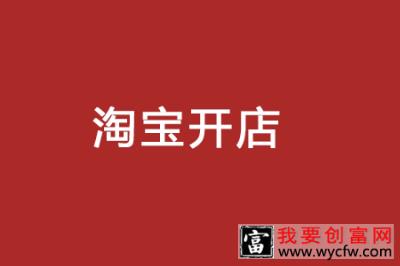 淘宝开店

富 我要创富网
www.wycfw.com